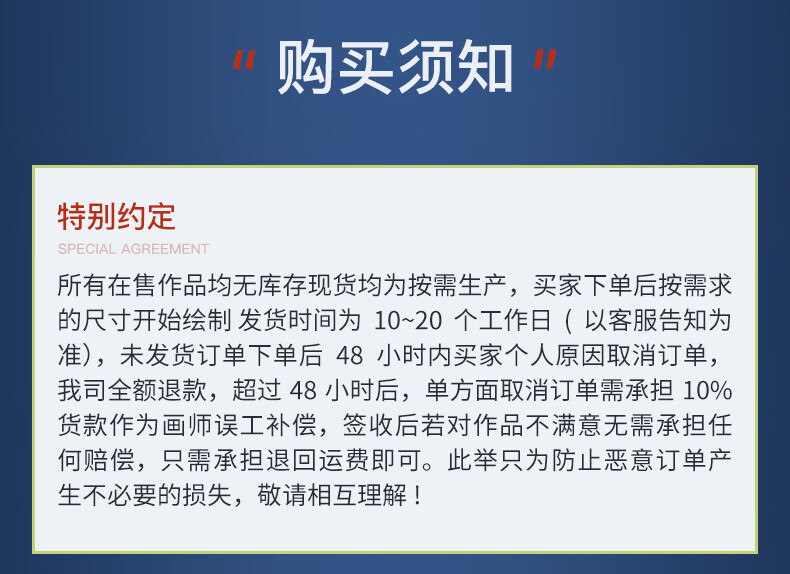 " 购买须知 "

特别约定
SPECIAL AGREEMENT

所有在售作品均无库存现货均为按需生产，买家下单后按需求的尺寸开始绘制 发货时间为 10~20 个工作日（ 以客服告知为准），未发货订单下单后 48 小时内买家个人原因取消订单，我司全额退款，超过 48 小时后，单方面取消订单需承担 10% 货款作为画师误工补偿，签收后若对作品不满意无需承担任何赔偿，只需承担退回运费即可。此举只为防止恶意订单产生不必要的损失，敬请相互理解！